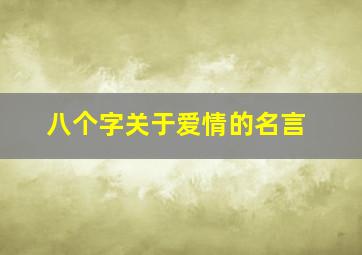 八个字关于爱情的名言